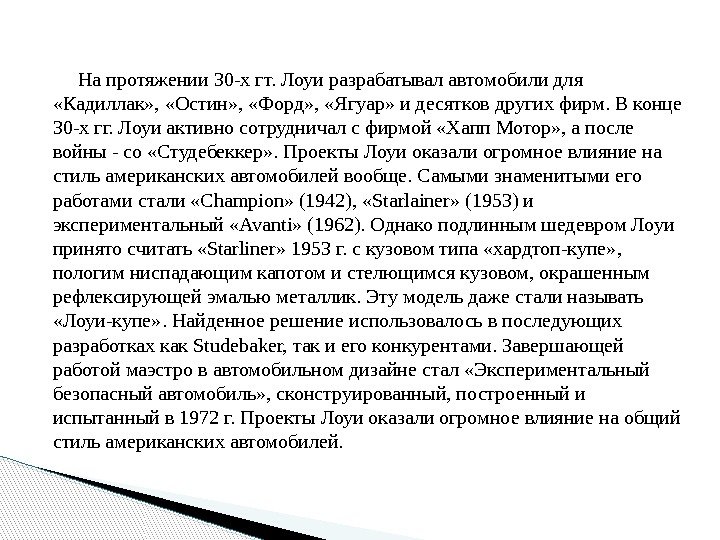 На протяжении 30-х гт. Лоуи разрабатывал автомобили для «Кадиллак», «Остин», «Форд», «Ягуар» и десятков других фирм. В конце 30-х гг. Лоуи активно сотрудничал с фирмой «Хапп Мотор», а после войны - со «Студебеккер». Проекты Лоуи оказали огромное влияние на стиль американских автомобилей вообще. Самыми знаменитыми его работами стали «Champion» (1942), «Starlainer» (1953) и экспериментальный «Avanti» (1962). Однако подлинным шедевром Лоуи принято считать «Starliner» 1953 г. с кузовом типа «хардтоп-купе», пологим ниспадающим капотом и стелющимся кузовом, окрашенным рефлексирующей эмалью металлик. Эту модель даже стали называть «Лоуи-купе». Найденное решение использовалось в последующих разработках как Studebaker, так и его конкурентами. Завершающей работой маэстро в автомобильном дизайне стал «Экспериментальный безопасный автомобиль», сконструированный, построенный и испытанный в 1972 г. Проекты Лоуи оказали огромное влияние на общий стиль американских автомобилей.